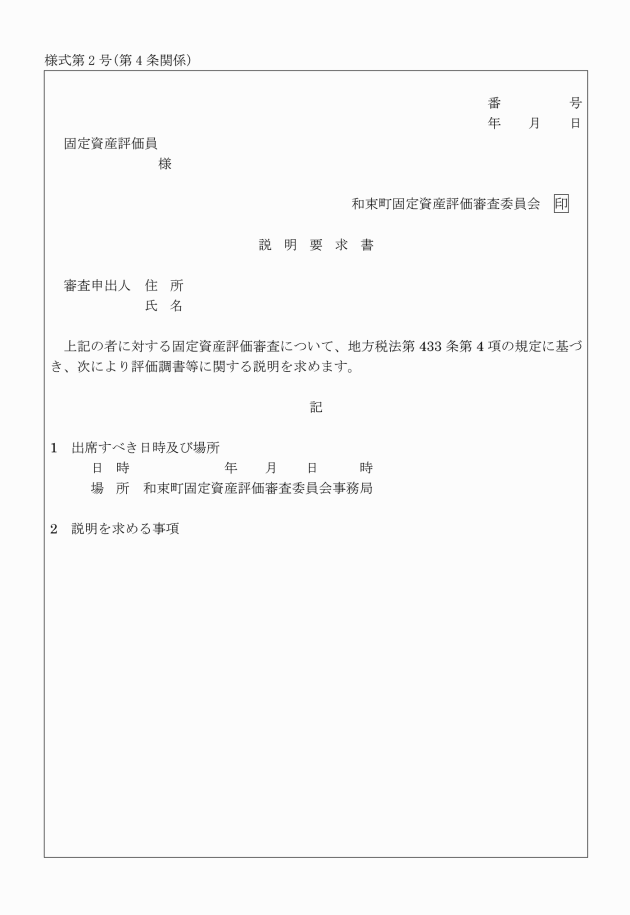 様式第２号(第４条関係)

番　　　号
年　月　日

固定資産評価員
様

和束町固定資産評価審査委員会　印

説　明　要　求　書

審査申出人　住　所
氏　名

上記の者に対する固定資産評価審査について、地方税法第433条第４項の規定に基づき、次により評価調書等に関する説明を求めます。

記

１　出席すべき日時及び場所
日　時　　　　　年　　月　　日　　　時
場　所　和束町固定資産評価審査委員会事務局

２　説明を求める事項